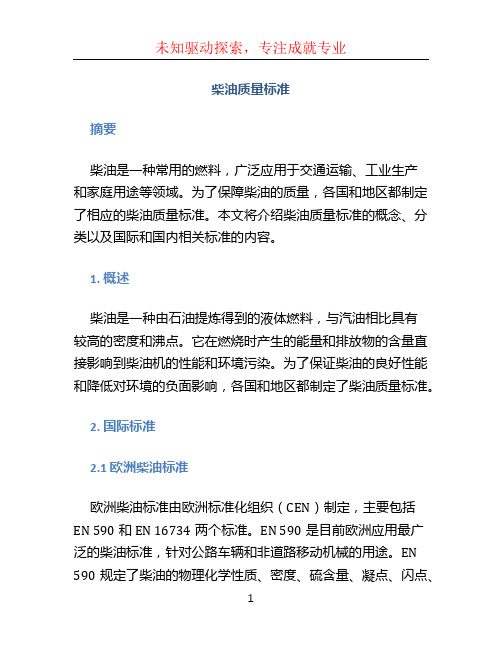 未知驱动探索，专注成就专业

柴油质量标准

摘要

柴油是一种常用的燃料，广泛应用于交通运输、工业生产和家庭用途等领域。为了保障柴油的质量，各国和地区都制定了相应的柴油质量标准。本文将介绍柴油质量标准的概念、分类以及国际和国内相关标准的内容。

1. 概述

柴油是一种由石油提炼得到的液体燃料，与汽油相比具有较高的密度和沸点。它在燃烧时产生的能量和排放物的含量直接影响到柴油机的性能和环境污染。为了保证柴油的良好性能和降低对环境的负面影响，各国和地区都制定了柴油质量标准。

2. 国际标准

2.1 欧洲柴油标准

欧洲柴油标准由欧洲标准化组织（CEN）制定，主要包括 EN 590 和 EN 16734 两个标准。EN 590 是目前欧洲应用最广泛的柴油标准，针对公路车辆和非道路移动机械的用途。EN 590 规定了柴油的物理化学性质、密度、硫含量、凝点、闪点、

1